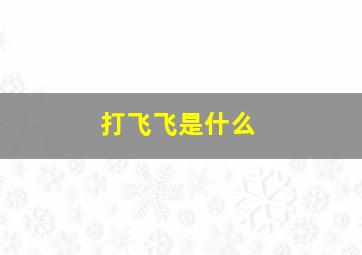 打飞飞是什么